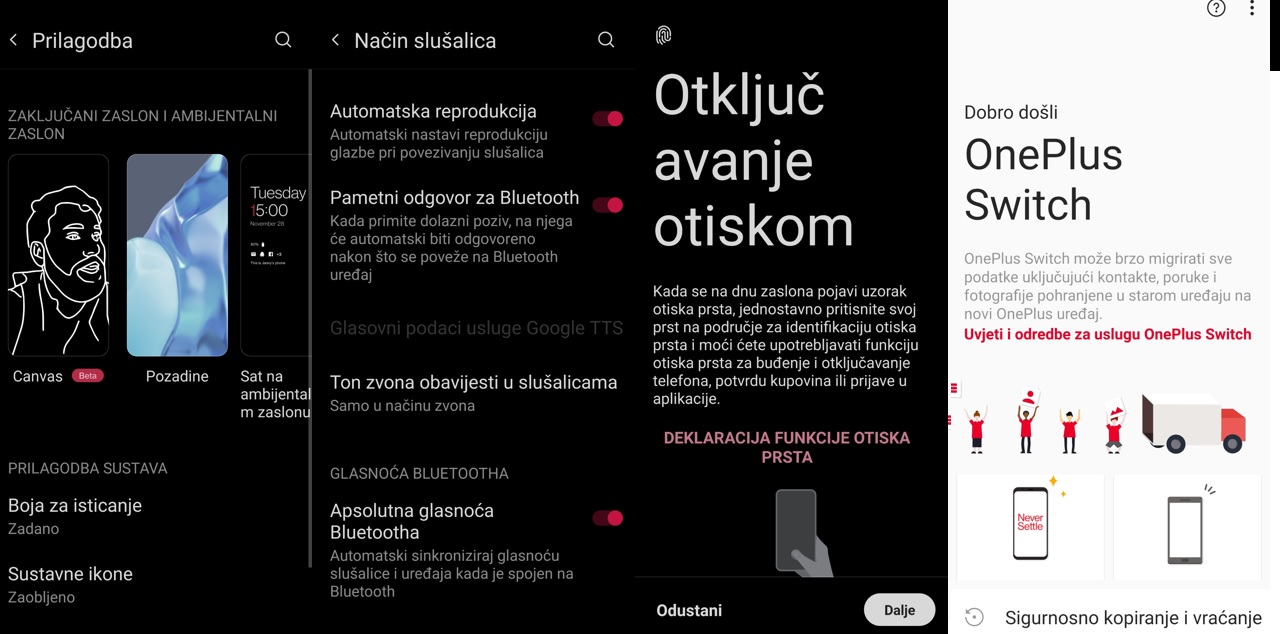 Prilagodba

ZAKLJUČANI ZASLON I AMBIJENTALNI ZASLON

Tuesday
15:00
November 28

Canvas Beta
Pozadine
Sat na ambijentalnom zaslonu

PRILAGODBA SUSTAVA

Boja za isticanje
Zadano

Sustavne ikone
Zaobljeno

Način slušalica

Automatska reprodukcija
Automatski nastavi reprodukciju glazbe pri povezivanju slušalica

Pametni odgovor za Bluetooth
Kada primite dolazni poziv, na njega će automatski biti odgovoreno nakon što se poveže na Bluetooth uređaj

Glasovni podaci usluge Google TTS

Ton zvona obavijesti u slušalicama
Samo u načinu zvona

GLASNOĆA BLUETOOTHA

Apsolutna glasnoća Bluetootha
Automatski sinkroniziraj glasnoću slušalice i uređaja kada je spojen na Bluetooth

Otključavanje otiskom

Kada se na dnu zaslona pojavi uzorak otiska prsta, jednostavno pritisnite svoj prst na područje za identifikaciju otiska prsta i moći ćete upotrebljavati funkciju otiska prsta za buđenje i otključavanje telefona, potvrdu kupovina ili prijave u aplikacije.

DEKLARACIJA FUNKCIJE OTISKA PRSTA

Odustani
Dalje

Dobro došli
OnePlus Switch

OnePlus Switch može brzo migrirati sve podatke uključujući kontakte, poruke i fotografije pohranjene u starom uređaju na novi OnePlus uređaj.
Uvjeti i odredbe za uslugu OnePlus Switch

Never Settle

Sigurnosno kopiranje i vraćanje